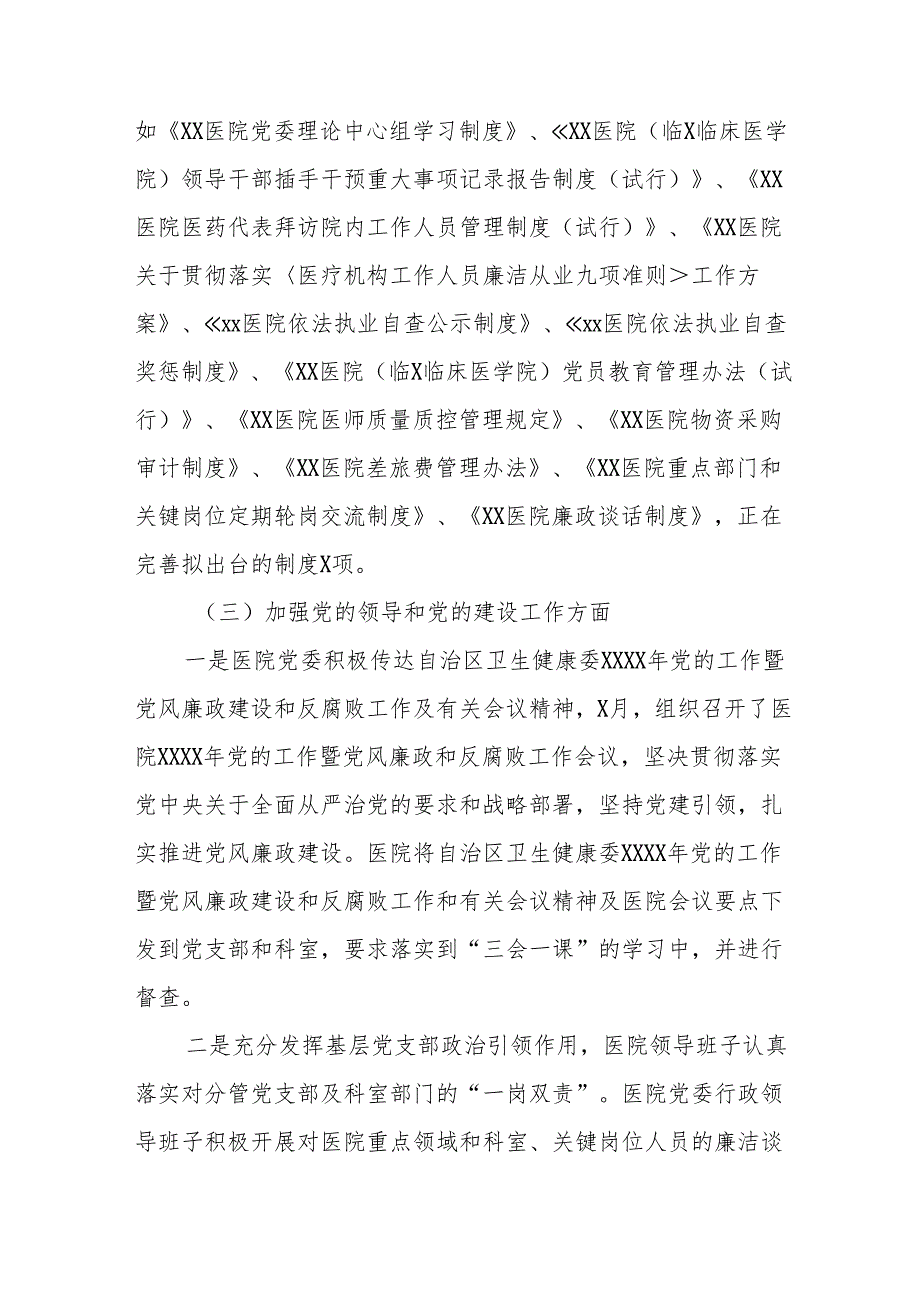 如《XX医院党委理论中心组学习制度》、≪XX医院（临X临床医学院）领导干部插手干预重大事项记录报告制度（试行）》、《XX医院医药代表拜访院内工作人员管理制度（试行）》、《XX医院关于贯彻落实〈医疗机构工作人员廉洁从业九项准则＞工作方案》、≪xx医院依法执业自查公示制度》、≪xx医院依法执业自查奖惩制度》、《XX医院（临X临床医学院）党员教育管理办法（试行）》、《XX医院医师质量质控管理规定》、《XX医院物资采购审计制度》、《XX医院差旅费管理办法》、《XX医院重点部门和关键岗位定期轮岗交流制度》、《XX医院廉政谈话制度》，正在完善拟出台的制度X项。

（三）加强党的领导和党的建设工作方面

一是医院党委积极传达自治区卫生健康委XXXX年党的工作暨党风廉政建设和反腐败工作及有关会议精神，X月，组织召开了医院XXXX年党的工作暨党风廉政和反腐败工作会议，坚决贯彻落实党中央关于全面从严治党的要求和战略部署，坚持党建引领，扎实推进党风廉政建设。医院将自治区卫生健康委XXXX年党的工作暨党风廉政建设和反腐败工作和有关会议精神及医院会议要点下发到党支部和科室，要求落实到“三会一课”的学习中，并进行督查。

二是充分发挥基层党支部政治引领作用，医院领导班子认真落实对分管党支部及科室部门的“一岗双责”。医院党委行政领导班子积极开展对医院重点领域和科室、关键岗位人员的廉洁谈